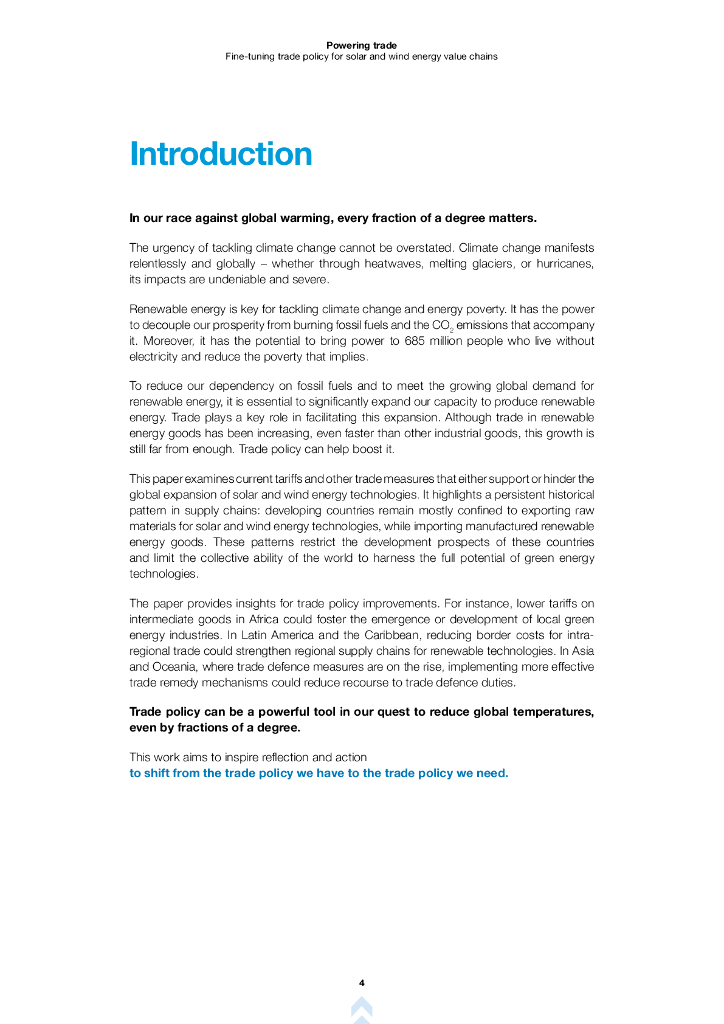 Powering trade
Fine-tuning trade policy for solar and wind energy value chains

Introduction

In our race against global warming, every fraction of a degree matters.

The urgency of tackling climate change cannot be overstated. Climate change manifests relentlessly and globally – whether through heatwaves, melting glaciers, or hurricanes, its impacts are undeniable and severe.

Renewable energy is key for tackling climate change and energy poverty. It has the power to decouple our prosperity from burning fossil fuels and the $CO_2$ emissions that accompany it. Moreover, it has the potential to bring power to 685 million people who live without electricity and reduce the poverty that implies.

To reduce our dependency on fossil fuels and to meet the growing global demand for renewable energy, it is essential to significantly expand our capacity to produce renewable energy. Trade plays a key role in facilitating this expansion. Although trade in renewable energy goods has been increasing, even faster than other industrial goods, this growth is still far from enough. Trade policy can help boost it.

This paper examines current tariffs and other trade measures that either support or hinder the global expansion of solar and wind energy technologies. It highlights a persistent historical pattern in supply chains: developing countries remain mostly confined to exporting raw materials for solar and wind energy technologies, while importing manufactured renewable energy goods. These patterns restrict the development prospects of these countries and limit the collective ability of the world to harness the full potential of green energy technologies.

The paper provides insights for trade policy improvements. For instance, lower tariffs on intermediate goods in Africa could foster the emergence or development of local green energy industries. In Latin America and the Caribbean, reducing border costs for intra-regional trade could strengthen regional supply chains for renewable technologies. In Asia and Oceania, where trade defence measures are on the rise, implementing more effective trade remedy mechanisms could reduce recourse to trade defence duties.

Trade policy can be a powerful tool in our quest to reduce global temperatures, even by fractions of a degree.

This work aims to inspire reflection and action
to shift from the trade policy we have to the trade policy we need.

4